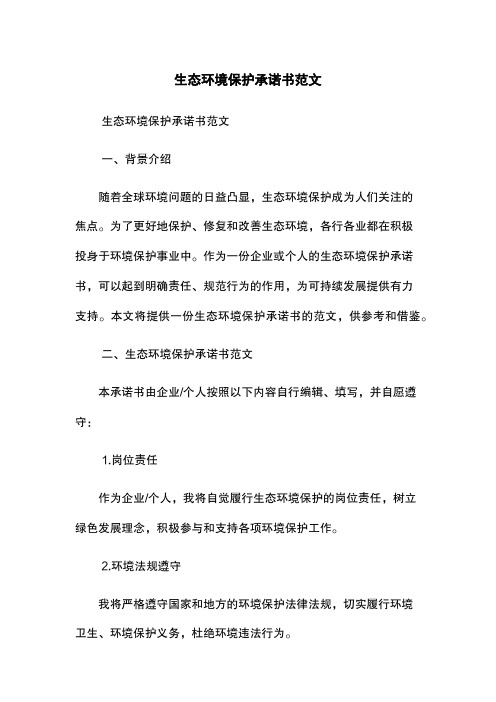 生态环境保护承诺书范文

生态环境保护承诺书范文

一、背景介绍

随着全球环境问题的日益凸显，生态环境保护成为人们关注的焦点。为了更好地保护、修复和改善生态环境，各行各业都在积极投身于环境保护事业中。作为一份企业或个人的生态环境保护承诺书，可以起到明确责任、规范行为的作用，为可持续发展提供有力支持。本文将提供一份生态环境保护承诺书的范文，供参考和借鉴。

二、生态环境保护承诺书范文

本承诺书由企业/个人按照以下内容自行编辑、填写，并自愿遵守：

1.岗位责任

作为企业/个人，我将自觉履行生态环境保护的岗位责任，树立绿色发展理念，积极参与和支持各项环境保护工作。

2.环境法规遵守

我将严格遵守国家和地方的环境保护法律法规，切实履行环境卫生、环境保护义务，杜绝环境违法行为。